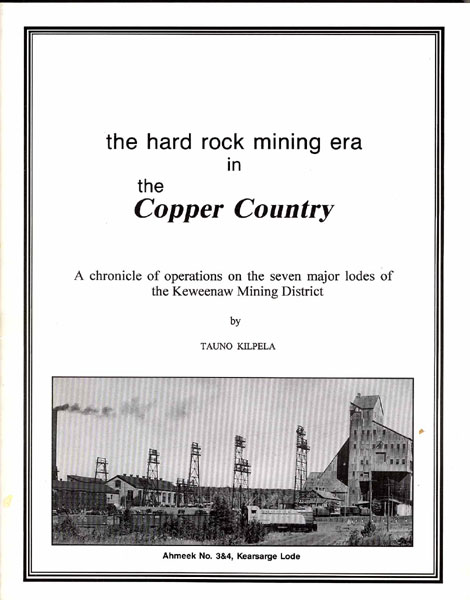 the hard rock mining era
in
the
Copper Country

A chronicle of operations on the seven major lodes of the Keweenaw Mining District

by

TAUNO KILPELA

Ahmeek No. 3&4, Kearsarge Lode